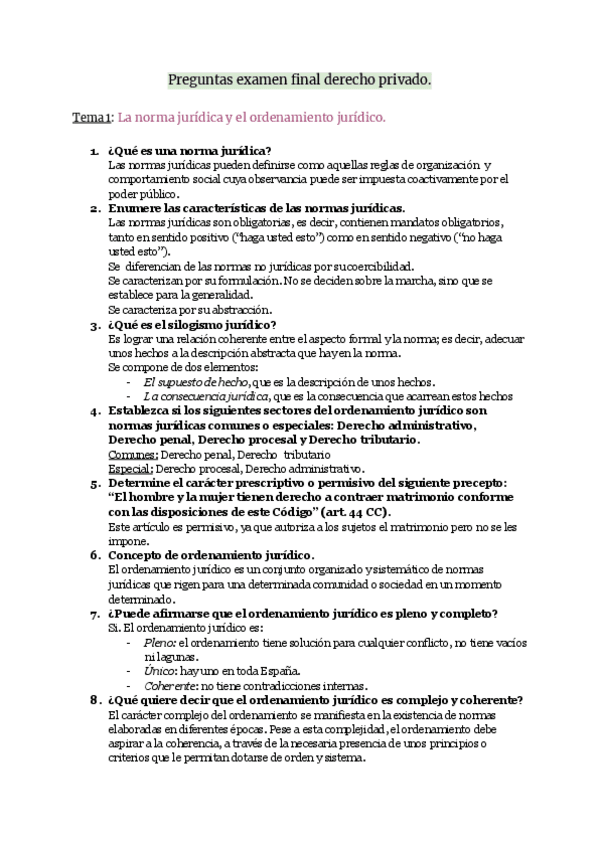 Preguntas examen final derecho privado.

Tema 1: La norma jurídica y el ordenamiento jurídico.

1. ¿Qué es una norma jurídica?
Las normas jurídicas pueden definirse como aquellas reglas de organización y comportamiento social cuya observancia puede ser impuesta coactivamente por el poder público.

2. Enumere las características de las normas jurídicas.
Las normas jurídicas son obligatorias, es decir, contienen mandatos obligatorios, tanto en sentido positivo ("haga usted esto") como en sentido negativo ("no haga usted esto").
Se diferencian de las normas no jurídicas por su coercibilidad.
Se caracterizan por su formulación. No se deciden sobre la marcha, sino que se establece para la generalidad.
Se caracteriza por su abstracción.

3. ¿Qué es el silogismo jurídico?
Es lograr una relación coherente entre el aspecto formal y la norma; es decir, adecuar unos hechos a la descripción abstracta que hay en la norma.
Se compone de dos elementos:
- El supuesto de hecho, que es la descripción de unos hechos.
- La consecuencia jurídica, que es la consecuencia que acarrean estos hechos

4. Establezca si los siguientes sectores del ordenamiento jurídico son normas jurídicas comunes o especiales: Derecho administrativo, Derecho penal, Derecho procesal y Derecho tributario.
Comunes: Derecho penal, Derecho tributario
Especial: Derecho procesal, Derecho administrativo.

5. Determine el carácter prescriptivo o permisivo del siguiente precepto: "El hombre y la mujer tienen derecho a contraer matrimonio conforme con las disposiciones de este Código" (art. 44 CC).
Este artículo es permisivo, ya que autoriza a los sujetos el matrimonio pero no se les impone.

6. Concepto de ordenamiento jurídico.
El ordenamiento jurídico es un conjunto organizado y sistemático de normas jurídicas que rigen para una determinada comunidad o sociedad en un momento determinado.

7. ¿Puede afirmarse que el ordenamiento jurídico es pleno y completo?
Sí. El ordenamiento jurídico es:
- Pleno: el ordenamiento tiene solución para cualquier conflicto, no tiene vacíos ni lagunas.
- Único: hay uno en toda España.
- Coherente: no tiene contradicciones internas.

8. ¿Qué quiere decir que el ordenamiento jurídico es complejo y coherente?
El carácter complejo del ordenamiento se manifiesta en la existencia de normas elaboradas en diferentes épocas. Pese a esta complejidad, el ordenamiento debe aspirar a la coherencia, a través de la necesaria presencia de unos principios o criterios que le permitan dotarse de orden y sistema.